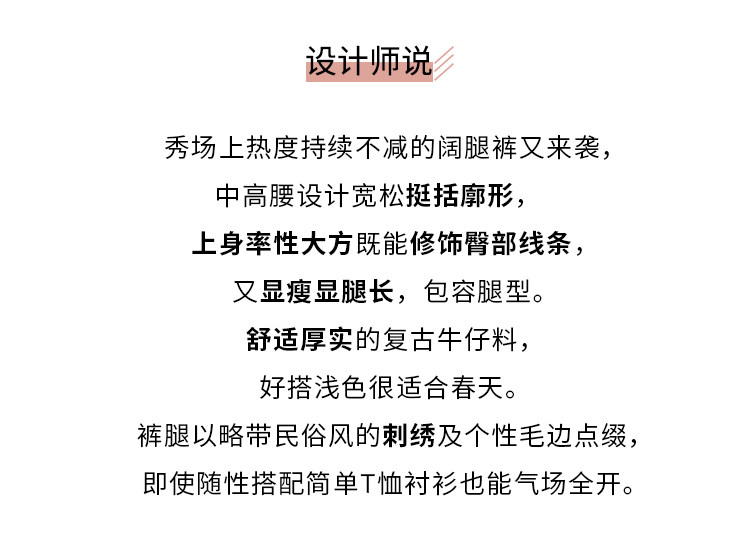 设计师说

秀场上热度持续不减的阔腿裤又来袭，
中高腰设计宽松挺括廓形，
上身率性大方既能修饰臀部线条，
又显瘦显腿长，包容腿型。
舒适厚实的复古牛仔料，
好搭浅色很适合春天。
裤腿以略带民俗风的刺绣及个性毛边点缀，
即使随性搭配简单T恤衬衫也能气场全开。